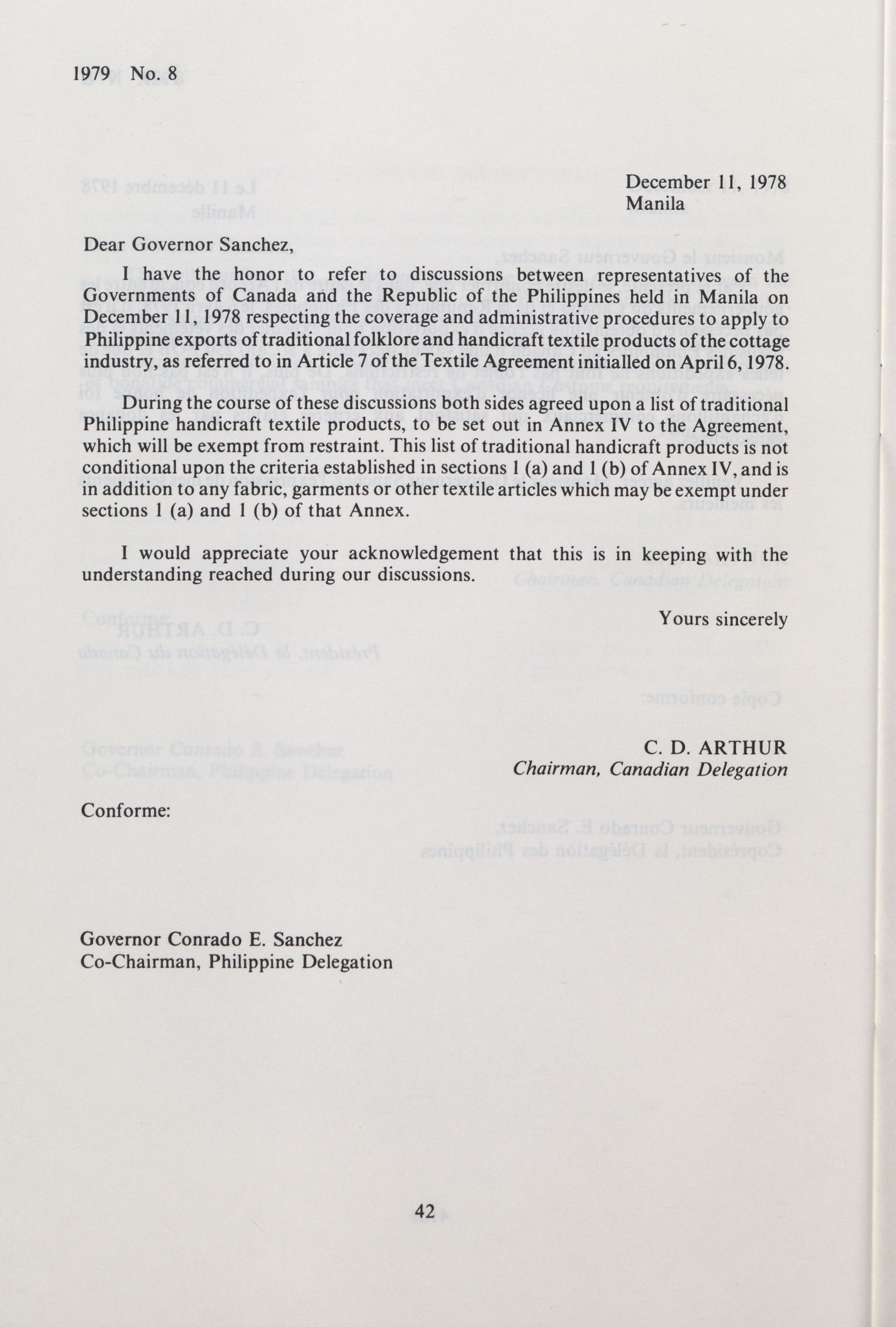 1979 No. 8

December 11, 1978
Manila

Dear Governor Sanchez,

I have the honor to refer to discussions between representatives of the Governments of Canada and the Republic of the Philippines held in Manila on December 11, 1978 respecting the coverage and administrative procedures to apply to Philippine exports of traditional folklore and handicraft textile products of the cottage industry, as referred to in Article 7 of the Textile Agreement initialled on April 6, 1978.

During the course of these discussions both sides agreed upon a list of traditional Philippine handicraft textile products, to be set out in Annex IV to the Agreement, which will be exempt from restraint. This list of traditional handicraft products is not conditional upon the criteria established in sections 1 (a) and 1 (b) of Annex IV, and is in addition to any fabric, garments or other textile articles which may be exempt under sections 1 (a) and 1 (b) of that Annex.

I would appreciate your acknowledgement that this is in keeping with the understanding reached during our discussions.

Yours sincerely

C. D. ARTHUR
Chairman, Canadian Delegation

Conforme:

Governor Conrado E. Sanchez
Co-Chairman, Philippine Delegation

42